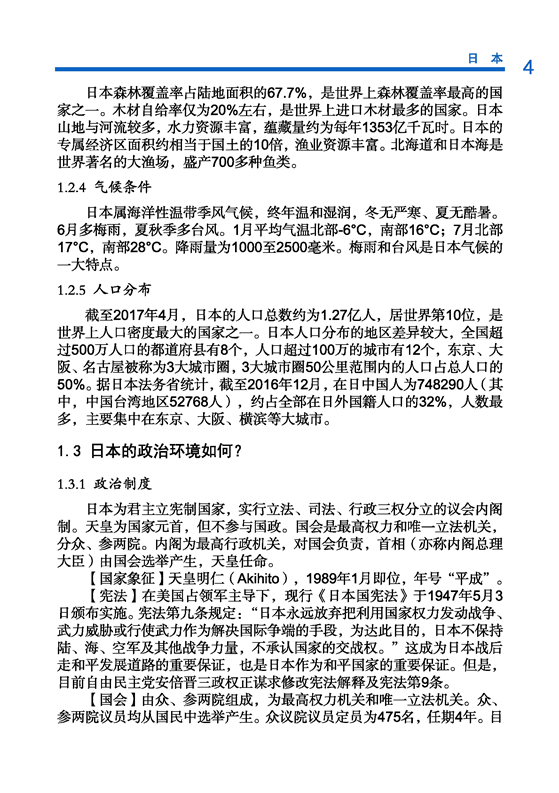 日本 4

日本森林覆盖率占陆地面积的67.7%，是世界上森林覆盖率最高的国家之一。木材自给率仅为20%左右，是世界上进口木材最多的国家。日本山地与河流较多，水力资源丰富，蕴藏量约为每年1353亿千瓦时。日本的专属经济区面积约相当于国土的10倍，渔业资源丰富。北海道和日本海是世界著名的大渔场，盛产700多种鱼类。

1.2.4 气候条件

日本属海洋性温带季风气候，终年温和湿润，冬无严寒、夏无酷暑。6月多梅雨，夏秋季多台风。1月平均气温北部-6°C，南部16°C；7月北部17°C，南部28°C。降雨量为1000至2500毫米。梅雨和台风是日本气候的一大特点。

1.2.5 人口分布

截至2017年4月，日本的人口总数约为1.27亿人，居世界第10位，是世界上人口密度最大的国家之一。日本人口分布的地区差异较大，全国超过500万人口的都道府县有8个，人口超过100万的城市有12个，东京、大阪、名古屋被称为3大城市圈，3大城市圈50公里范围内的人口占总人口的50%。据日本法务省统计，截至2016年12月，在日中国人为748290人（其中，中国台湾地区52768人），约占全部在日外国籍人口的32%，人数最多，主要集中在东京、大阪、横滨等大城市。

1.3 日本的政治环境如何？

1.3.1 政治制度

日本为君主立宪制国家，实行立法、司法、行政三权分立的议会内阁制。天皇为国家元首，但不参与国政。国会是最高权力和唯一立法机关，分众、参两院。内阁为最高行政机关，对国会负责，首相（亦称内阁总理大臣）由国会选举产生，天皇任命。

【国家象征】天皇明仁（Akihito），1989年1月即位，年号“平成”。

【宪法】在美国占领军主导下，现行《日本国宪法》于1947年5月3日颁布实施。宪法第九条规定：“日本永远放弃把利用国家权力发动战争、武力威胁或行使武力作为解决国际争端的手段，为达此目的，日本不保持陆、海、空军及其他战争力量，不承认国家的交战权。”这成为日本战后走和平发展道路的重要保证，也是日本作为和平国家的重要保证。但是，目前自由民主党安倍晋三政权正谋求修改宪法解释及宪法第9条。

【国会】由众、参两院组成，为最高权力机关和唯一立法机关。众、参两院议员均从国民中选举产生。众议院议员定员为475名，任期4年。目